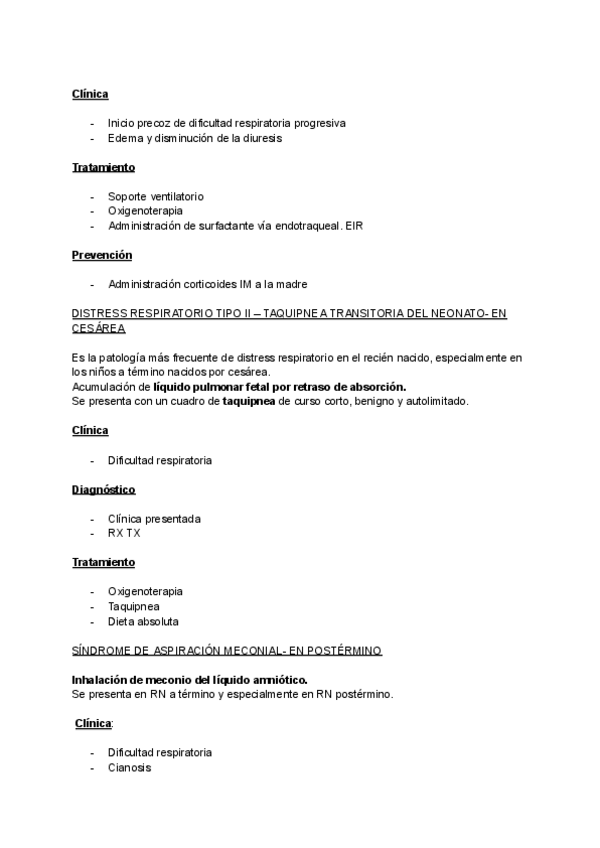 Clínica

- Inicio precoz de dificultad respiratoria progresiva
- Edema y disminución de la diuresis

Tratamiento

- Soporte ventilatorio
- Oxigenoterapia
- Administración de surfactante vía endotraqueal. EIR

Prevención

- Administración corticoides IM a la madre

DISTRESS RESPIRATORIO TIPO II – TAQUIPNEA TRANSITORIA DEL NEONATO- EN CESÁREA

Es la patología más frecuente de distress respiratorio en el recién nacido, especialmente en los niños a término nacidos por cesárea.
Acumulación de líquido pulmonar fetal por retraso de absorción.
Se presenta con un cuadro de taquipnea de curso corto, benigno y autolimitado.

Clínica

- Dificultad respiratoria

Diagnóstico

- Clínica presentada
- RX TX

Tratamiento

- Oxigenoterapia
- Taquipnea
- Dieta absoluta

SÍNDROME DE ASPIRACIÓN MECONIAL- EN POSTÉRMINO

Inhalación de meconio del líquido amniótico.
Se presenta en RN a término y especialmente en RN postérmino.

Clínica:

- Dificultad respiratoria
- Cianosis